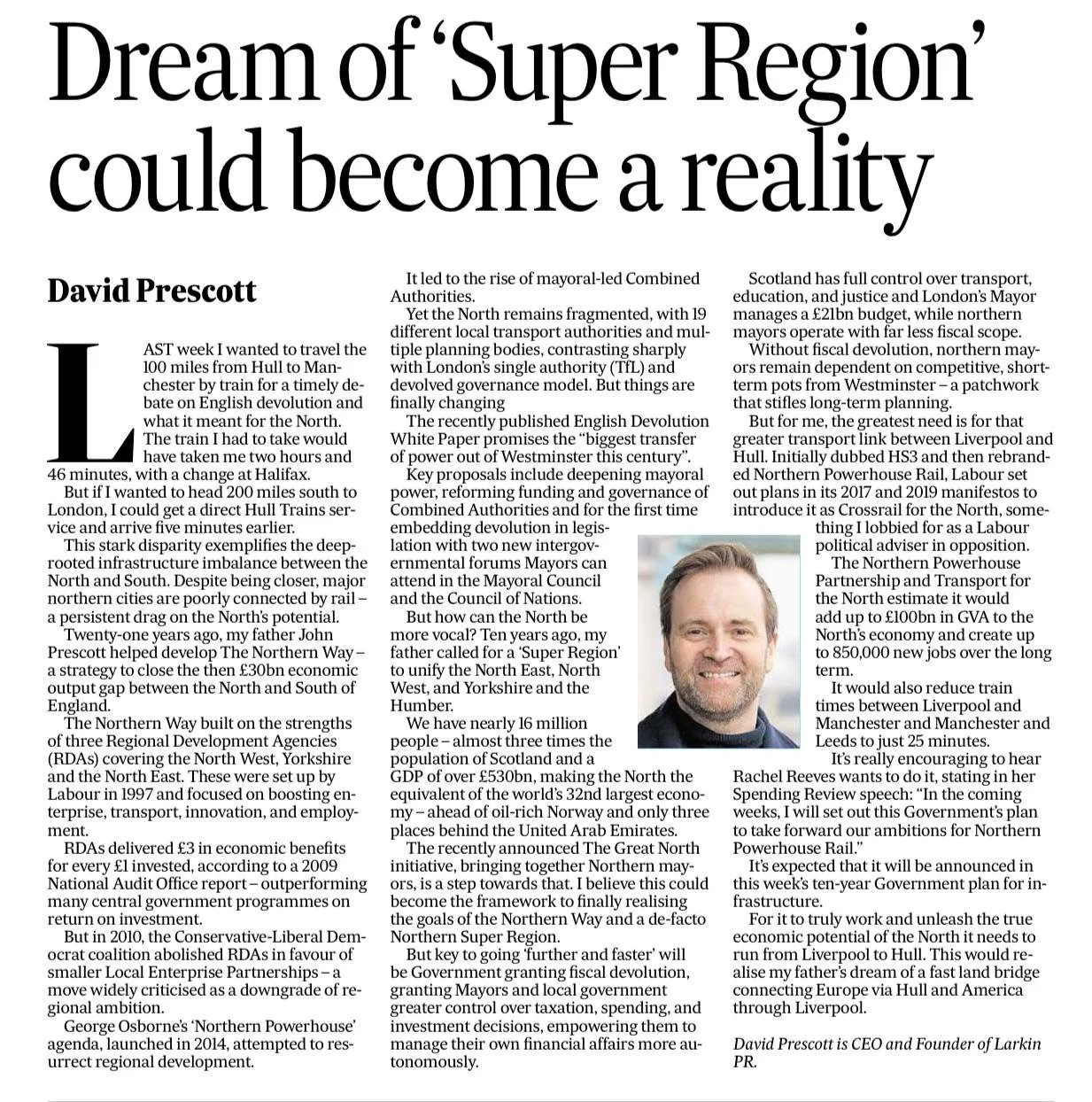 Dream of 'Super Region' could become a reality

David Prescott

LAST week I wanted to travel the 100 miles from Hull to Manchester by train for a timely debate on English devolution and what it meant for the North. The train I had to take would have taken me two hours and 46 minutes, with a change at Halifax.

But if I wanted to head 200 miles south to London, I could get a direct Hull Trains service and arrive five minutes earlier.

This stark disparity exemplifies the deep-rooted infrastructure imbalance between the North and South. Despite being closer, major northern cities are poorly connected by rail – a persistent drag on the North's potential.

Twenty-one years ago, my father John Prescott helped develop The Northern Way – a strategy to close the then £30bn economic output gap between the North and South of England.

The Northern Way built on the strengths of three Regional Development Agencies (RDAs) covering the North West, Yorkshire and the North East. These were set up by Labour in 1997 and focused on boosting enterprise, transport, innovation, and employment.

RDAs delivered £3 in economic benefits for every £1 invested, according to a 2009 National Audit Office report – outperforming many central government programmes on return on investment.

But in 2010, the Conservative-Liberal Democrat coalition abolished RDAs in favour of smaller Local Enterprise Partnerships – a move widely criticised as a downgrade of regional ambition.

George Osborne's 'Northern Powerhouse' agenda, launched in 2014, attempted to resurrect regional development.

It led to the rise of mayoral-led Combined Authorities.

Yet the North remains fragmented, with 19 different local transport authorities and multiple planning bodies, contrasting sharply with London's single authority (TfL) and devolved governance model. But things are finally changing

The recently published English Devolution White Paper promises the "biggest transfer of power out of Westminster this century".

Key proposals include deepening mayoral power, reforming funding and governance of Combined Authorities and for the first time embedding devolution in legislation with two new intergovernmental forums Mayors can attend in the Mayoral Council and the Council of Nations.

But how can the North be more vocal? Ten years ago, my father called for a 'Super Region' to unify the North East, North West, and Yorkshire and the Humber.

We have nearly 16 million people – almost three times the population of Scotland and a GDP of over £530bn, making the North the equivalent of the world's 32nd largest economy – ahead of oil-rich Norway and only three places behind the United Arab Emirates.

The recently announced The Great North initiative, bringing together Northern mayors, is a step towards that. I believe this could become the framework to finally realising the goals of the Northern Way and a de-facto Northern Super Region.

But key to going 'further and faster' will be Government granting fiscal devolution, granting Mayors and local government greater control over taxation, spending, and investment decisions, empowering them to manage their own financial affairs more autonomously.

Scotland has full control over transport, education, and justice and London's Mayor manages a £21bn budget, while northern mayors operate with far less fiscal scope.

Without fiscal devolution, northern mayors remain dependent on competitive, short-term pots from Westminster – a patchwork that stifles long-term planning.

But for me, the greatest need is for that greater transport link between Liverpool and Hull. Initially dubbed HS3 and then rebranded Northern Powerhouse Rail, Labour set out plans in its 2017 and 2019 manifestos to introduce it as Crossrail for the North, something I lobbied for as a Labour political adviser in opposition.

The Northern Powerhouse Partnership and Transport for the North estimate it would add up to £100bn in GVA to the North's economy and create up to 850,000 new jobs over the long term.

It would also reduce train times between Liverpool and Manchester and Manchester and Leeds to just 25 minutes.

It's really encouraging to hear Rachel Reeves wants to do it, stating in her Spending Review speech: "In the coming weeks, I will set out this Government's plan to take forward our ambitions for Northern Powerhouse Rail."

It's expected that it will be announced in this week's ten-year Government plan for infrastructure.

For it to truly work and unleash the true economic potential of the North it needs to run from Liverpool to Hull. This would realise my father's dream of a fast land bridge connecting Europe via Hull and America through Liverpool.

David Prescott is CEO and Founder of Larkin PR.